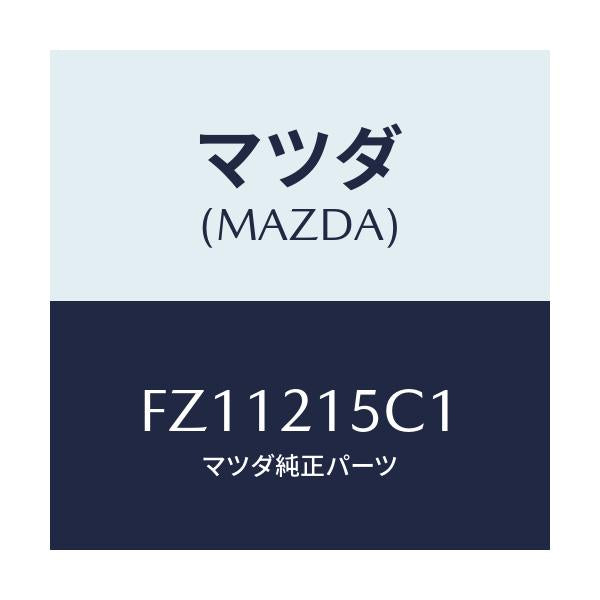 マツダ
(MAZDA)

FZ11215C1
マツダ純正パーツ